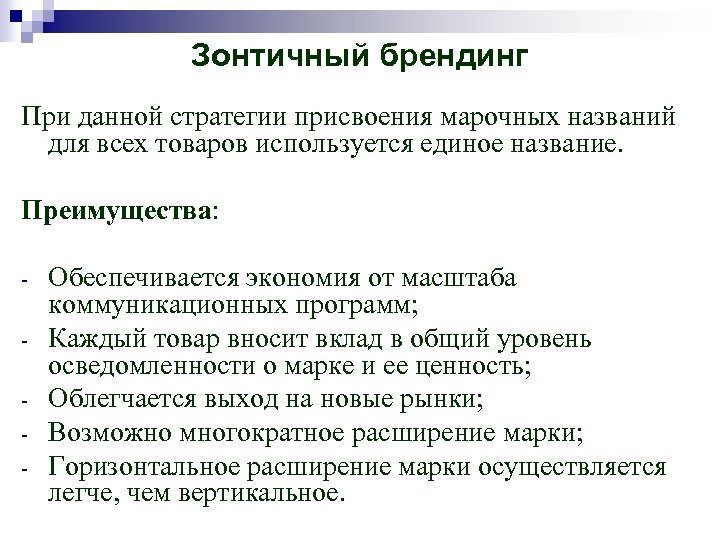 Зонтичный брендинг

При данной стратегии присвоения марочных названий для всех товаров используется единое название.

Преимущества:

- Обеспечивается экономия от масштаба коммуникационных программ;
- Каждый товар вносит вклад в общий уровень осведомленности о марке и ее ценность;
- Облегчается выход на новые рынки;
- Возможно многократное расширение марки;
- Горизонтальное расширение марки осуществляется легче, чем вертикальное.